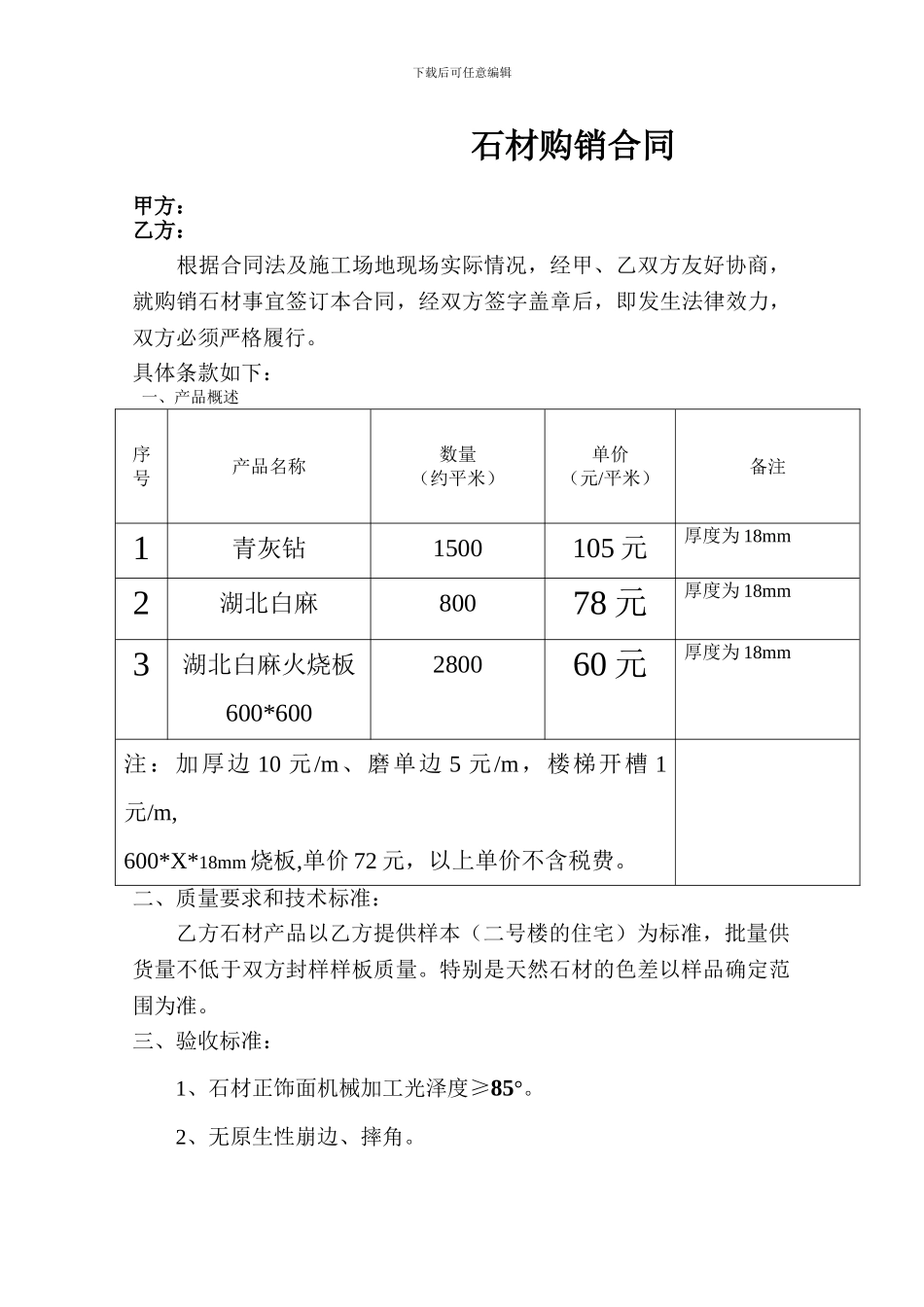 下载后可任意编辑

石材购销合同

甲方：
乙方：

根据合同法及施工场地现场实际情况，经甲、乙双方友好协商，就购销石材事宜签订本合同，经双方签字盖章后，即发生法律效力，双方必须严格履行。

具体条款如下：
一、产品概述

| 序号 | 产品名称 | 数量（约平米） | 单价（元/平米） | 备注 |
|---|---|---|---|---|
| 1 | 青灰钻 | 1500 | 105 元 | 厚度为 18mm |
| 2 | 湖北白麻 | 800 | 78 元 | 厚度为 18mm |
| 3 | 湖北白麻火烧板 600*600 | 2800 | 60 元 | 厚度为 18mm |
| 注：加厚边 10 元/m、磨单边 5 元/m，楼梯开槽 1 元/m, 600*X*18mm 烧板,单价 72 元，以上单价不含税费。 | | | | |

二、质量要求和技术标准：

乙方石材产品以乙方提供样本（二号楼的住宅）为标准，批量供货量不低于双方封样样板质量。特别是天然石材的色差以样品确定范围为准。

三、验收标准：

1、石材正饰面机械加工光泽度≥85°。

2、无原生性崩边、摔角。